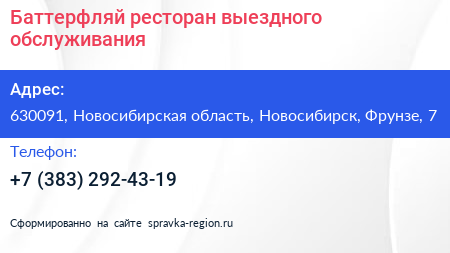 Баттерфляй ресторан выездного обслуживания

Адрес:

630091, Новосибирская область, Новосибирск, Фрунзе, 7

Телефон:

+7 (383) 292-43-19

Сформированно на сайте spravka-region.ru